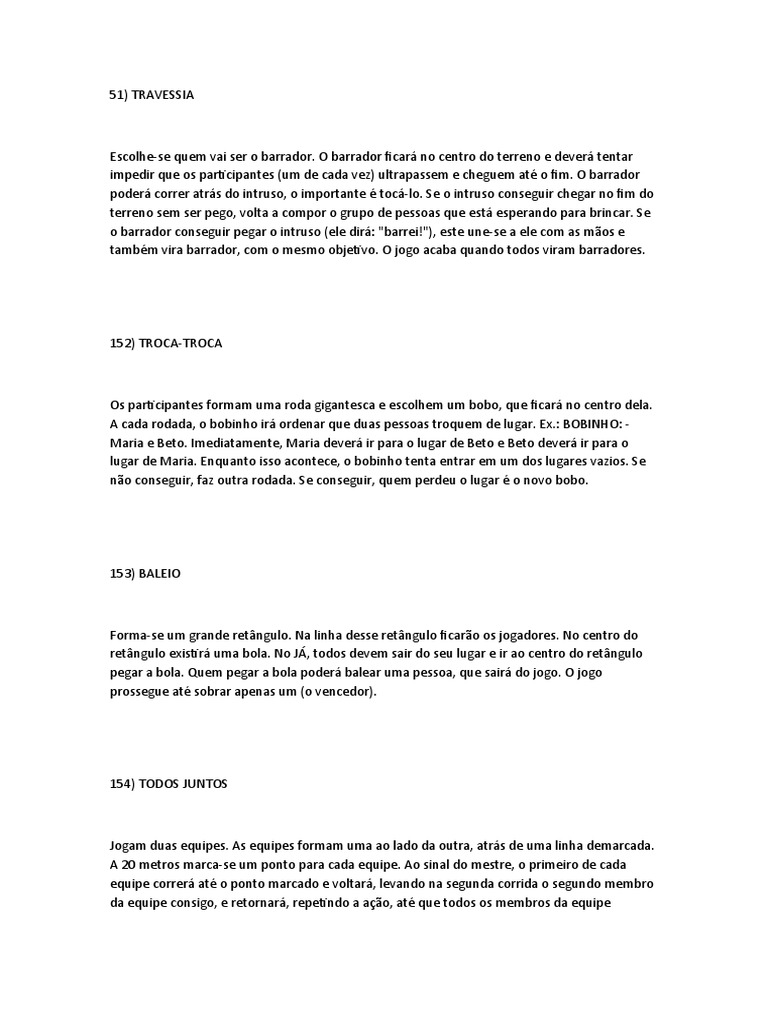 51) TRAVESSIA

Escolhe-se quem vai ser o barrador. O barrador ficará no centro do terreno e deverá tentar impedir que os participantes (um de cada vez) ultrapassem e cheguem até o fim. O barrador poderá correr atrás do intruso, o importante é tocá-lo. Se o intruso conseguir chegar no fim do terreno sem ser pego, volta a compor o grupo de pessoas que está esperando para brincar. Se o barrador conseguir pegar o intruso (ele dirá: "barrei!"), este une-se a ele com as mãos e também vira barrador, com o mesmo objetivo. O jogo acaba quando todos viram barradores.

152) TROCA-TROCA

Os participantes formam uma roda gigantesca e escolhem um bobo, que ficará no centro dela. A cada rodada, o bobinho irá ordenar que duas pessoas troquem de lugar. Ex.: BOBINHO: - Maria e Beto. Imediatamente, Maria deverá ir para o lugar de Beto e Beto deverá ir para o lugar de Maria. Enquanto isso acontece, o bobinho tenta entrar em um dos lugares vazios. Se não conseguir, faz outra rodada. Se conseguir, quem perdeu o lugar é o novo bobo.

153) BALEIO

Forma-se um grande retângulo. Na linha desse retângulo ficarão os jogadores. No centro do retângulo existirá uma bola. No JÁ, todos devem sair do seu lugar e ir ao centro do retângulo pegar a bola. Quem pegar a bola poderá balear uma pessoa, que sairá do jogo. O jogo prossegue até sobrar apenas um (o vencedor).

154) TODOS JUNTOS

Jogam duas equipes. As equipes formam uma ao lado da outra, atrás de uma linha demarcada. A 20 metros marca-se um ponto para cada equipe. Ao sinal do mestre, o primeiro de cada equipe correrá até o ponto marcado e voltará, levando na segunda corrida o segundo membro da equipe consigo, e retornará, repetindo a ação, até que todos os membros da equipe